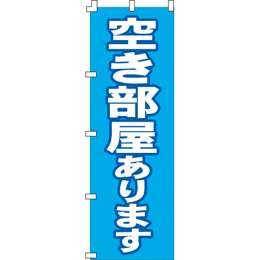 空き部屋あります